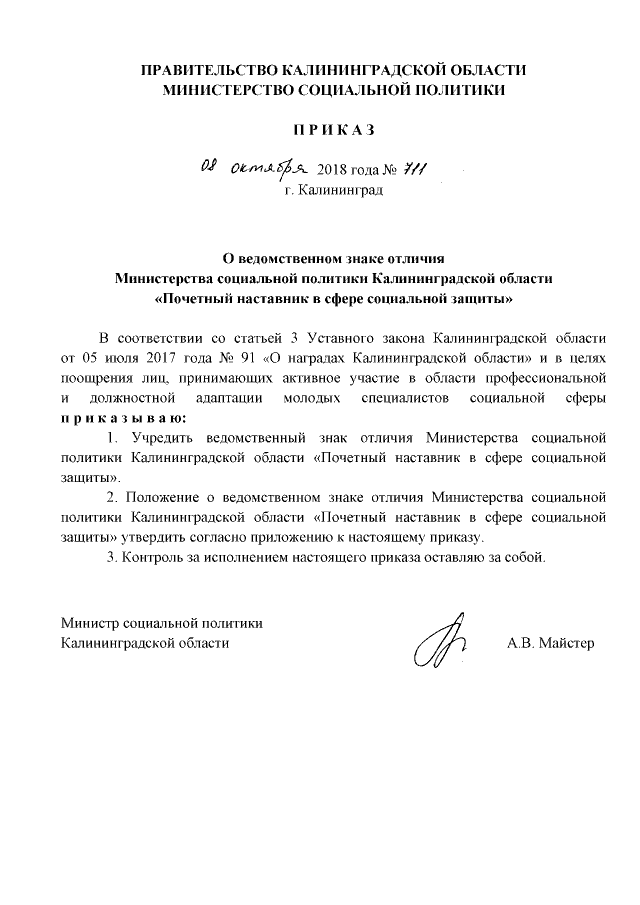 ПРАВИТЕЛЬСТВО КАЛИНИНГРАДСКОЙ ОБЛАСТИ
МИНИСТЕРСТВО СОЦИАЛЬНОЙ ПОЛИТИКИ

П Р И К А З

08 октября 2018 года № 711
г. Калининград

О ведомственном знаке отличия
Министерства социальной политики Калининградской области
«Почетный наставник в сфере социальной защиты»

В соответствии со статьей 3 Уставного закона Калининградской области от 05 июля 2017 года № 91 «О наградах Калининградской области» и в целях поощрения лиц, принимающих активное участие в области профессиональной и должностной адаптации молодых специалистов социальной сферы п р и к а з ы в а ю:

1. Учредить ведомственный знак отличия Министерства социальной политики Калининградской области «Почетный наставник в сфере социальной защиты».

2. Положение о ведомственном знаке отличия Министерства социальной политики Калининградской области «Почетный наставник в сфере социальной защиты» утвердить согласно приложению к настоящему приказу.

3. Контроль за исполнением настоящего приказа оставляю за собой.

Министр социальной политики
Калининградской области
А.В. Майстер